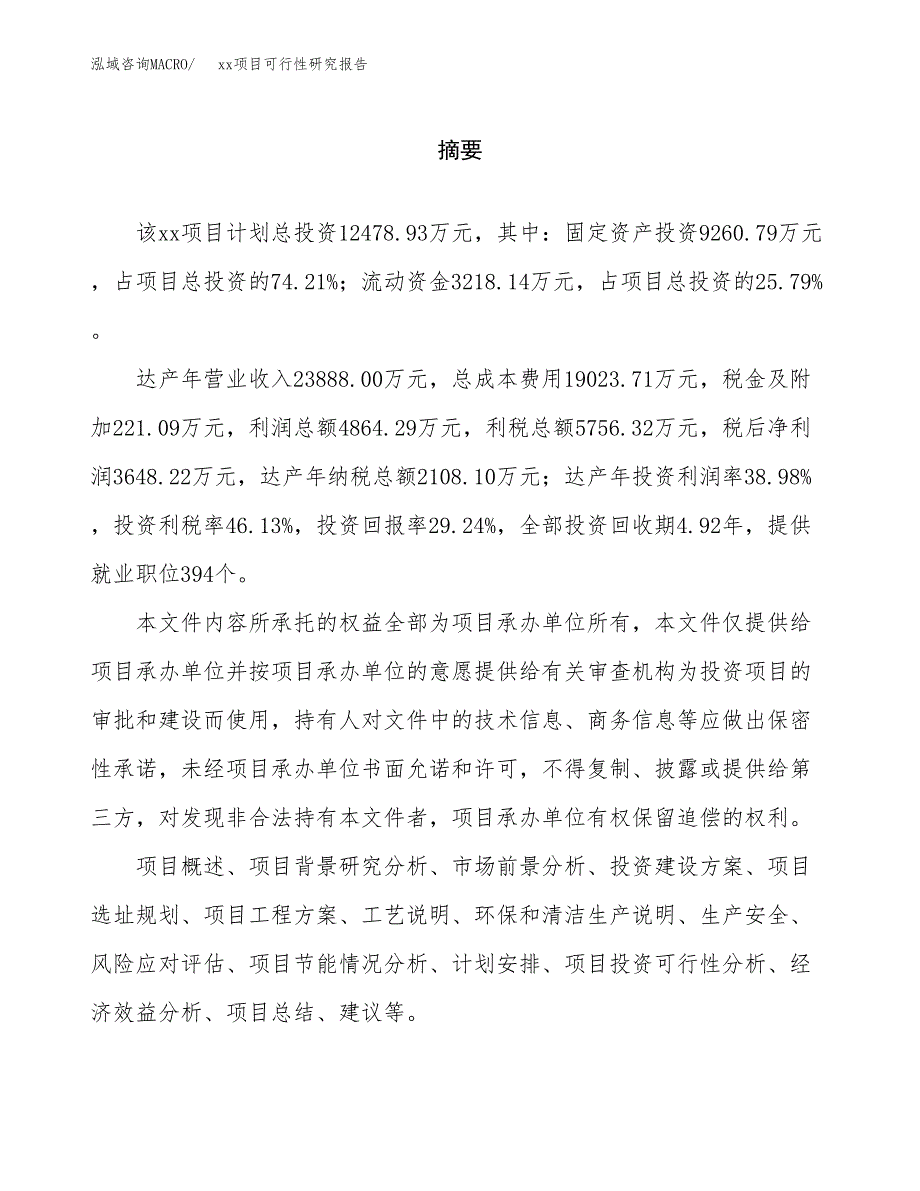 泓域咨询MACRO/　xx项目可行性研究报告

摘要

该xx项目计划总投资12478.93万元，其中：固定资产投资9260.79万元，占项目总投资的74.21%；流动资金3218.14万元，占项目总投资的25.79%。

达产年营业收入23888.00万元，总成本费用19023.71万元，税金及附加221.09万元，利润总额4864.29万元，利税总额5756.32万元，税后净利润3648.22万元，达产年纳税总额2108.10万元；达产年投资利润率38.98%，投资利税率46.13%，投资回报率29.24%，全部投资回收期4.92年，提供就业职位394个。

本文件内容所承托的权益全部为项目承办单位所有，本文件仅提供给项目承办单位并按项目承办单位的意愿提供给有关审查机构为投资项目的审批和建设而使用，持有人对文件中的技术信息、商务信息等应做出保密性承诺，未经项目承办单位书面允诺和许可，不得复制、披露或提供给第三方，对发现非合法持有本文件者，项目承办单位有权保留追偿的权利。

项目概述、项目背景研究分析、市场前景分析、投资建设方案、项目选址规划、项目工程方案、工艺说明、环保和清洁生产说明、生产安全、风险应对评估、项目节能情况分析、计划安排、项目投资可行性分析、经济效益分析、项目总结、建议等。